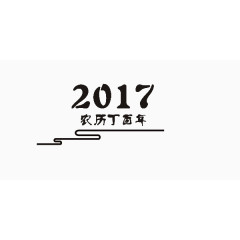 2017
农历丁酉年